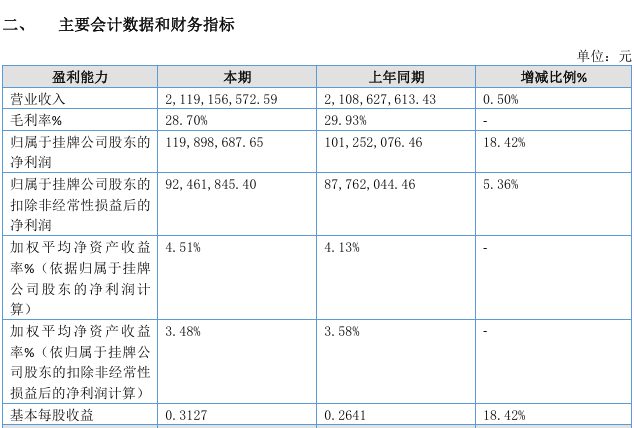 二、 主要会计数据和财务指标

单位：元

| 盈利能力 | 本期 | 上年同期 | 增减比例% |
|---|---|---|---|
| 营业收入 | 2,119,156,572.59 | 2,108,627,613.43 | 0.50% |
| 毛利率% | 28.70% | 29.93% | - |
| 归属于挂牌公司股东的净利润 | 119,898,687.65 | 101,252,076.46 | 18.42% |
| 归属于挂牌公司股东的扣除非经常性损益后的净利润 | 92,461,845.40 | 87,762,044.46 | 5.36% |
| 加权平均净资产收益率%（依据归属于挂牌公司股东的净利润计算） | 4.51% | 4.13% | - |
| 加权平均净资产收益率%（依归属于挂牌公司股东的扣除非经常性损益后的净利润计算） | 3.48% | 3.58% | - |
| 基本每股收益 | 0.3127 | 0.2641 | 18.42% |